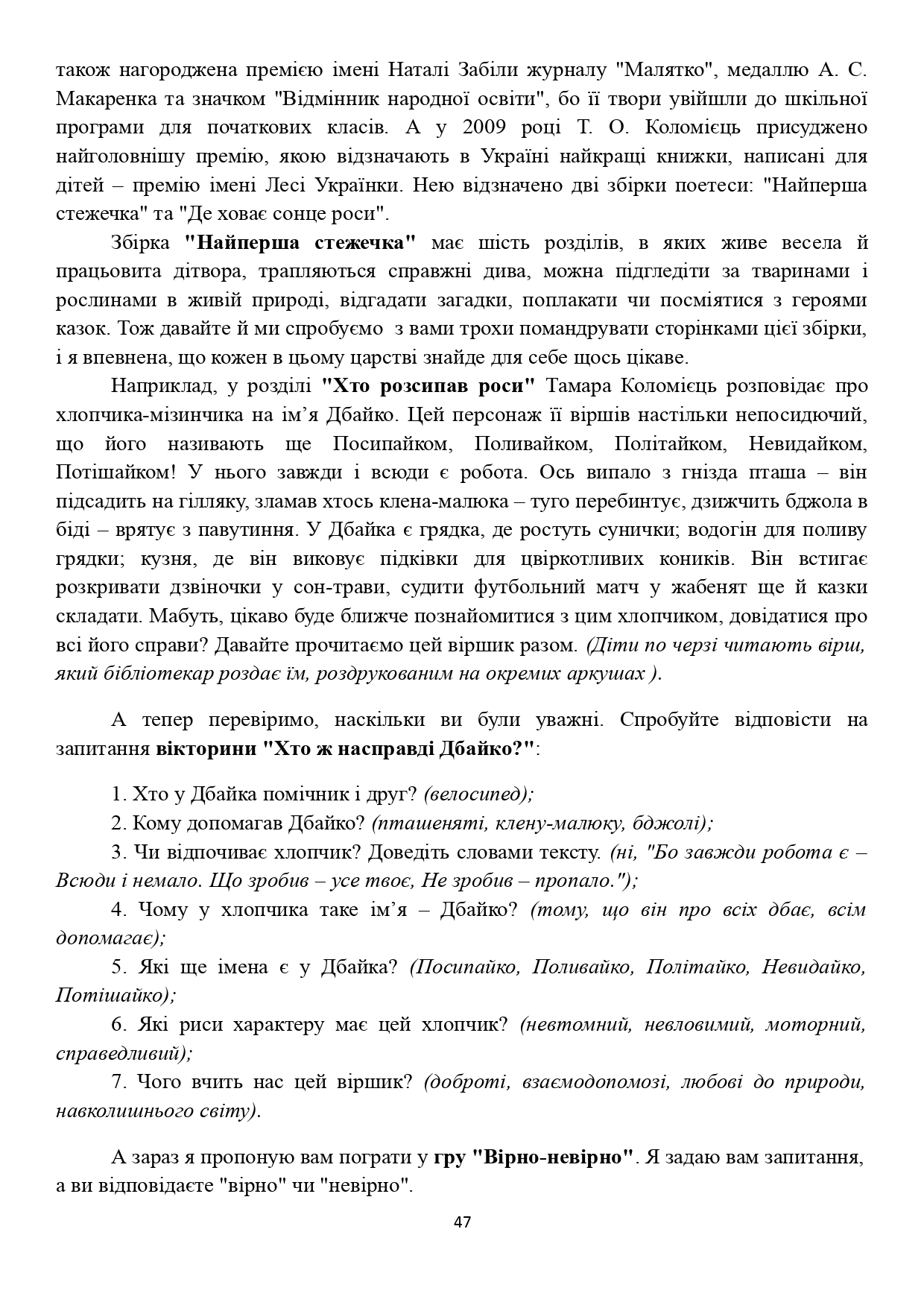 також нагороджена премією імені Наталі Забіли журналу "Малятко", медаллю А. С. Макаренка та значком "Відмінник народної освіти", бо її твори увійшли до шкільної програми для початкових класів. А у 2009 році Т. О. Коломієць присуджено найголовнішу премію, якою відзначають в Україні найкращі книжки, написані для дітей – премію імені Лесі Українки. Нею відзначено дві збірки поетеси: "Найперша стежечка" та "Де ховає сонце роси".

Збірка "Найперша стежечка" має шість розділів, в яких живе весела й працьовита дітвора, трапляються справжні дива, можна підгледіти за тваринами і рослинами в живій природі, відгадати загадки, поплакати чи посміятися з героями казок. Тож давайте й ми спробуємо з вами трохи помандрувати сторінками цієї збірки, і я впевнена, що кожен в цьому царстві знайде для себе щось цікаве.

Наприклад, у розділі "Хто розсипав роси" Тамара Коломієць розповідає про хлопчика-мізинчика на ім'я Дбайко. Цей персонаж її віршів настільки непосидючий, що його називають ще Посипайком, Поливайком, Політайком, Невидайком, Потішайком! У нього завжди і всюди є робота. Ось випало з гнізда пташа – він підсадить на гілляку, зламав хтось клена-малюка – туго перебинтує, дзижчить бджола в біді – врятує з павутиння. У Дбайка є грядка, де ростуть сунички; водогін для поливу грядки; кузня, де він виковує підківки для цвіркотливих коників. Він встигає розкривати дзвіночки у сон-трави, судити футбольний матч у жабенят ще й казки складати. Мабуть, цікаво буде ближче познайомитися з цим хлопчиком, довідатися про всі його справи? Давайте прочитаємо цей віршик разом. (Діти по черзі читають вірш, який бібліотекар роздає їм, роздрукованим на окремих аркушах ).

А тепер перевіримо, наскільки ви були уважні. Спробуйте відповісти на запитання вікторини "Хто ж насправді Дбайко?":

1. Хто у Дбайка помічник і друг? (велосипед);

2. Кому допомагав Дбайко? (пташеняті, клену-малюку, бджолі);

3. Чи відпочиває хлопчик? Доведіть словами тексту. (ні, "Бо завжди робота є – Всюди і немало. Що зробив – усе твоє, Не зробив – пропало.");

4. Чому у хлопчика таке ім'я – Дбайко? (тому, що він про всіх дбає, всім допомагає);

5. Які ще імена є у Дбайка? (Посипайко, Поливайко, Політайко, Невидайко, Потішайко);

6. Які риси характеру має цей хлопчик? (невтомний, невловимий, моторний, справедливий);

7. Чого вчить нас цей віршик? (доброті, взаємодопомозі, любові до природи, навколишнього світу).

А зараз я пропоную вам пограти у гру "Вірно-невірно". Я задаю вам запитання, а ви відповідаєте "вірно" чи "невірно".

47